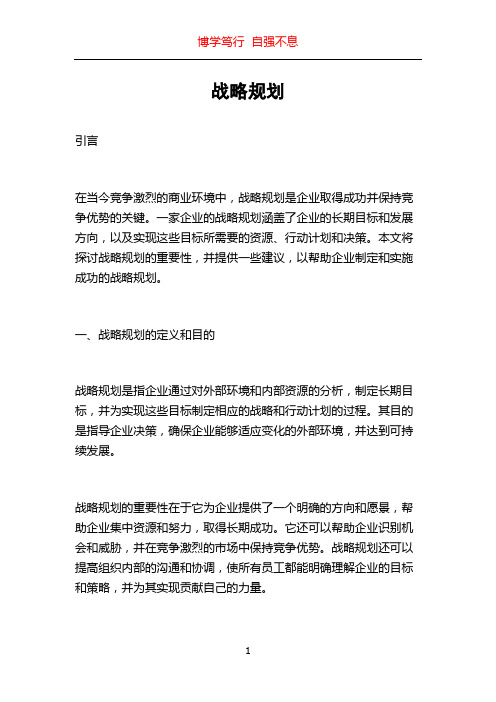 博学笃行 自强不息

战略规划

引言

在当今竞争激烈的商业环境中，战略规划是企业取得成功并保持竞争优势的关键。一家企业的战略规划涵盖了企业的长期目标和发展方向，以及实现这些目标所需要的资源、行动计划和决策。本文将探讨战略规划的重要性，并提供一些建议，以帮助企业制定和实施成功的战略规划。

一、战略规划的定义和目的

战略规划是指企业通过对外部环境和内部资源的分析，制定长期目标，并为实现这些目标制定相应的战略和行动计划的过程。其目的是指导企业决策，确保企业能够适应变化的外部环境，并达到可持续发展。

战略规划的重要性在于它为企业提供了一个明确的方向和愿景，帮助企业集中资源和努力，取得长期成功。它还可以帮助企业识别机会和威胁，并在竞争激烈的市场中保持竞争优势。战略规划还可以提高组织内部的沟通和协调，使所有员工都能明确理解企业的目标和策略，并为其实现贡献自己的力量。

1